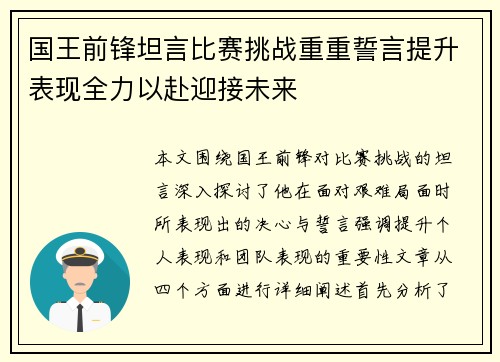 国王前锋坦言比赛挑战重重誓言提升表现全力以赴迎接未来

本文围绕国王前锋对比赛挑战的坦言深入探讨了他在面对艰难局面时所表现出的决心与誓言强调提升个人表现和团队表现的重要性文章从四个方面进行详细阐述首先分析了